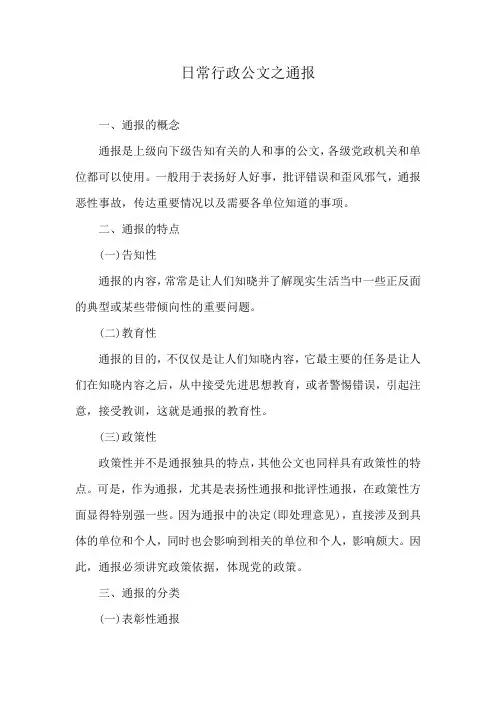 日常行政公文之通报

一、通报的概念

通报是上级向下级告知有关的人和事的公文，各级党政机关和单位都可以使用。一般用于表扬好人好事，批评错误和歪风邪气，通报恶性事故，传达重要情况以及需要各单位知道的事项。

二、通报的特点

(一)告知性

通报的内容，常常是让人们知晓并了解现实生活当中一些正反面的典型或某些带倾向性的重要问题。

(二)教育性

通报的目的，不仅仅是让人们知晓内容，它最主要的任务是让人们在知晓内容之后，从中接受先进思想教育，或者警惕错误，引起注意，接受教训，这就是通报的教育性。

(三)政策性

政策性并不是通报独具的特点，其他公文也同样具有政策性的特点。可是，作为通报，尤其是表扬性通报和批评性通报，在政策性方面显得特别强一些。因为通报中的决定(即处理意见)，直接涉及到具体的单位和个人，同时也会影响到相关的单位和个人，影响颇大。因此，通报必须讲究政策依据，体现党的政策。

三、通报的分类

(一)表彰性通报